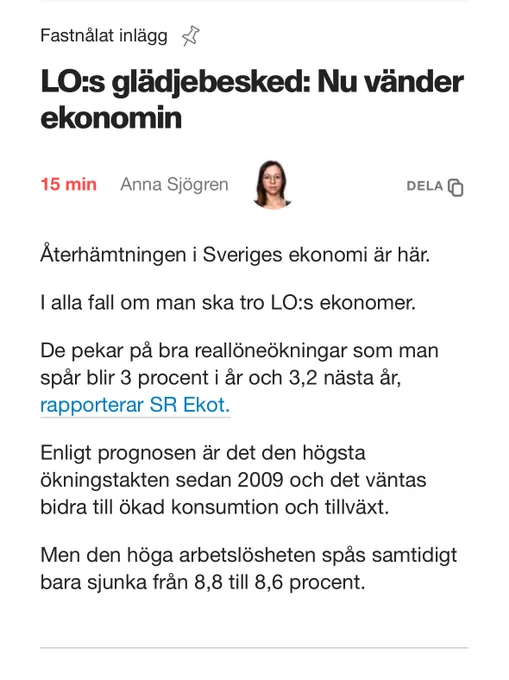 Fastnålat inlägg

LO:s glädjebesked: Nu vänder ekonomin

15 min Anna Sjögren DELA

Återhämtningen i Sveriges ekonomi är här.

I alla fall om man ska tro LO:s ekonomer.

De pekar på bra reallöneökningar som man spår blir 3 procent i år och 3,2 nästa år, rapporterar SR Ekot.

Enligt prognosen är det den högsta ökningstakten sedan 2009 och det väntas bidra till ökad konsumtion och tillväxt.

Men den höga arbetslösheten spås samtidigt bara sjunka från 8,8 till 8,6 procent.